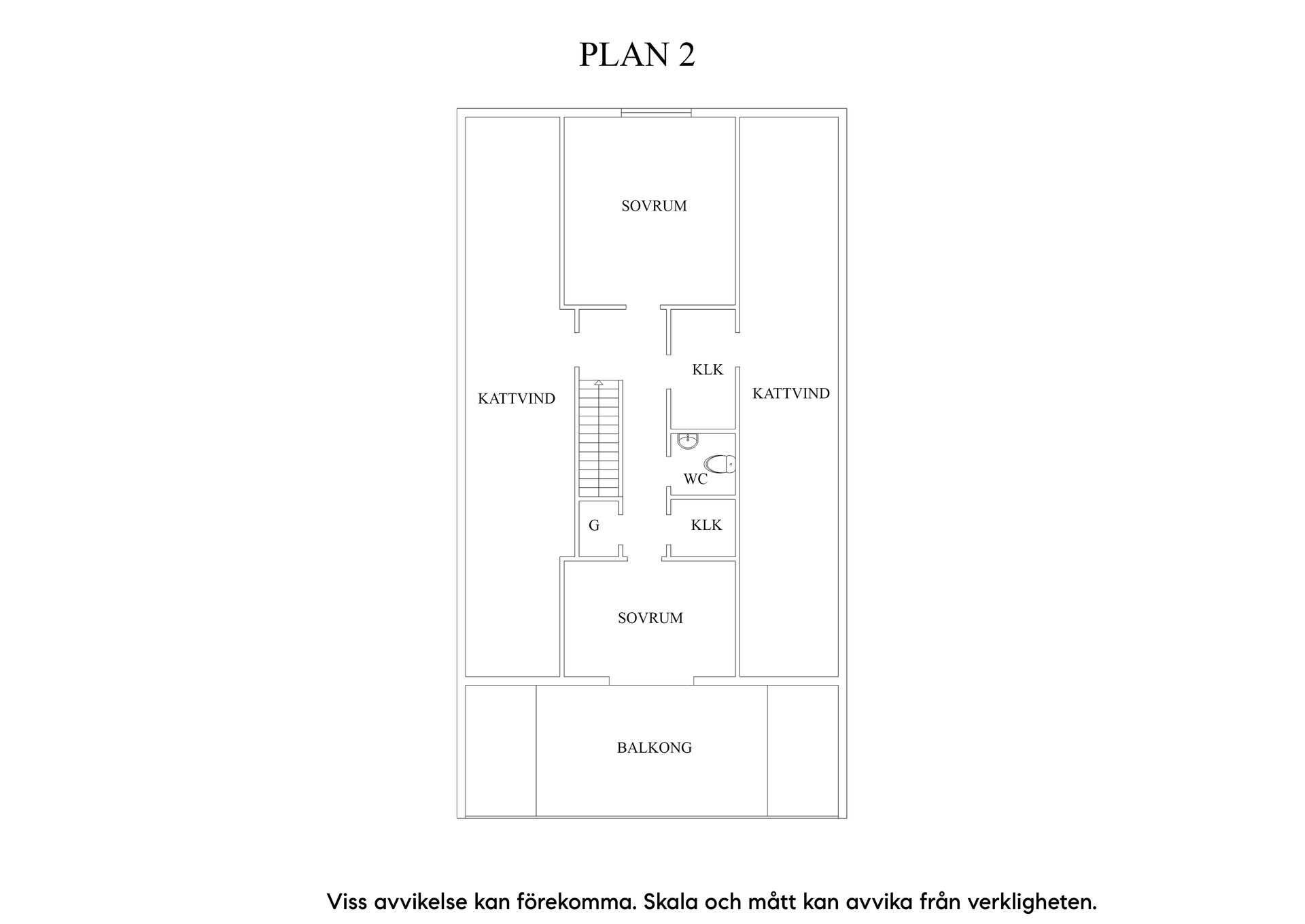 PLAN 2

SOVRUM

KLK

KATTVIND

KATTVIND

WC

G

KLK

SOVRUM

BALKONG

Viss avvikelse kan förekomma. Skala och mått kan avvika från verkligheten.